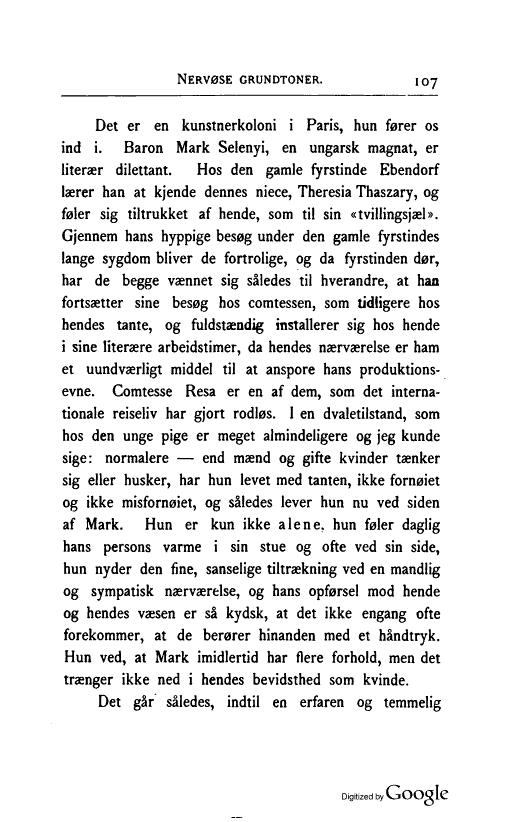 NERVØSE GRUNDTONER. 107

Det er en kunstnerkoloni i Paris, hun fører os ind i. Baron Mark Selenyi, en ungarsk magnat, er literær dilettant. Hos den gamle fyrstinde Ebendorf lærer han at kjende dennes niece, Theresia Thaszary, og føler sig tiltrukket af hende, som til sin «tvillingsjæl». Gjennem hans hyppige besøg under den gamle fyrstindes lange sygdom bliver de fortrolige, og da fyrstinden dør, har de begge vænnet sig således til hverandre, at han fortsætter sine besøg hos comtessen, som tidligere hos hendes tante, og fuldstændig installerer sig hos hende i sine literære arbeidstimer, da hendes nærværelse er ham et uundværligt middel til at anspore hans produktionsevne. Comtesse Resa er en af dem, som det internationale reiseliv har gjort rodløs. I en dvaletilstand, som hos den unge pige er meget almindeligere og jeg kunde sige: normalere — end mænd og gifte kvinder tænker sig eller husker, har hun levet med tanten, ikke fornøiet og ikke misfornøiet, og således lever hun nu ved siden af Mark. Hun er kun ikke alene, hun føler daglig hans persons varme i sin stue og ofte ved sin side, hun nyder den fine, sanselige tiltrækning ved en mandlig og sympatisk nærværelse, og hans opførsel mod hende og hendes væsen er så kydsk, at det ikke engang ofte forekommer, at de berører hinanden med et håndtryk. Hun ved, at Mark imidlertid har flere forhold, men det trænger ikke ned i hendes bevidsthed som kvinde.

Det går således, indtil en erfaren og temmelig

Digitized by Google